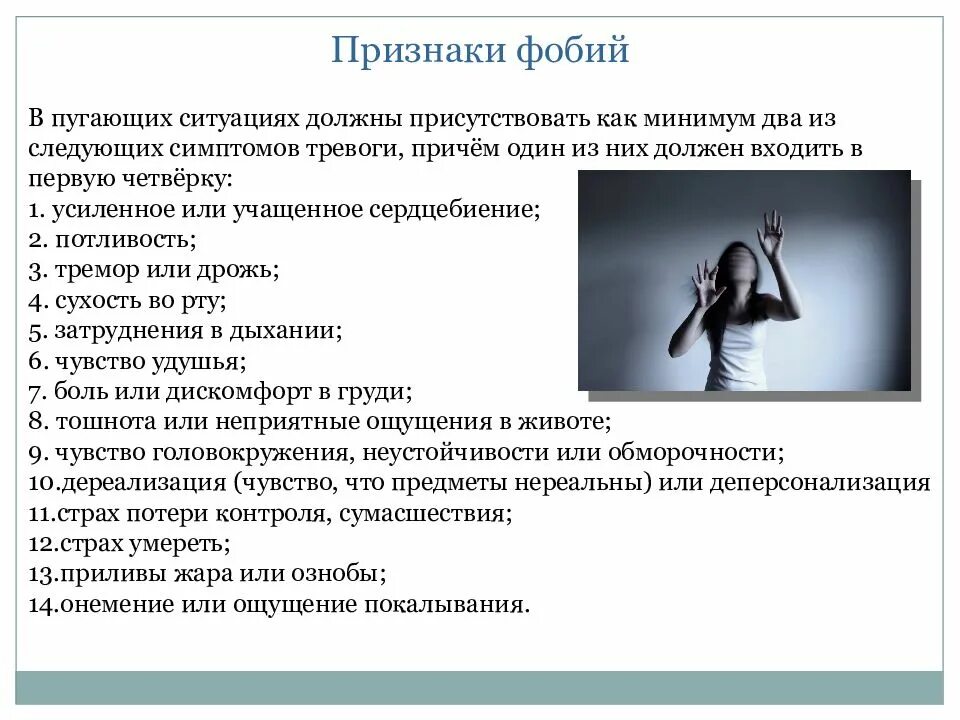 Признаки фобий

В пугающих ситуациях должны присутствовать как минимум два из следующих симптомов тревоги, причём один из них должен входить в первую четвёрку:
1. усиленное или учащенное сердцебиение;
2. потливость;
3. тремор или дрожь;
4. сухость во рту;
5. затруднения в дыхании;
6. чувство удушья;
7. боль или дискомфорт в груди;
8. тошнота или неприятные ощущения в животе;
9. чувство головокружения, неустойчивости или обморочности;
10.дереализация (чувство, что предметы нереальны) или деперсонализация
11.страх потери контроля, сумасшествия;
12.страх умереть;
13.приливы жара или ознобы;
14.онемение или ощущение покалывания.